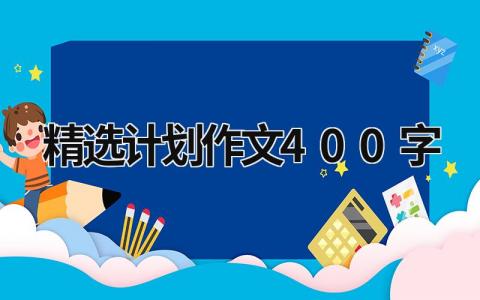 精选计划作文4００字